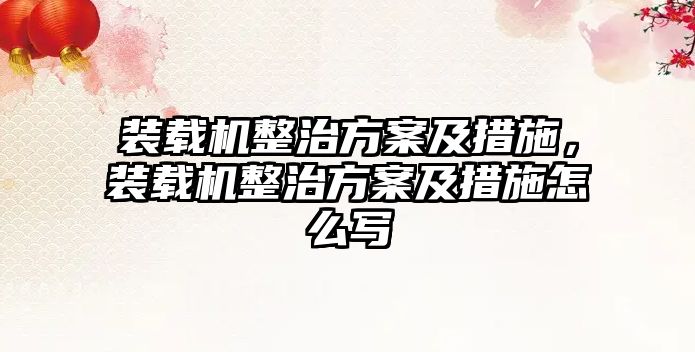 装载机整治方案及措施，装载机整治方案及措施怎么写